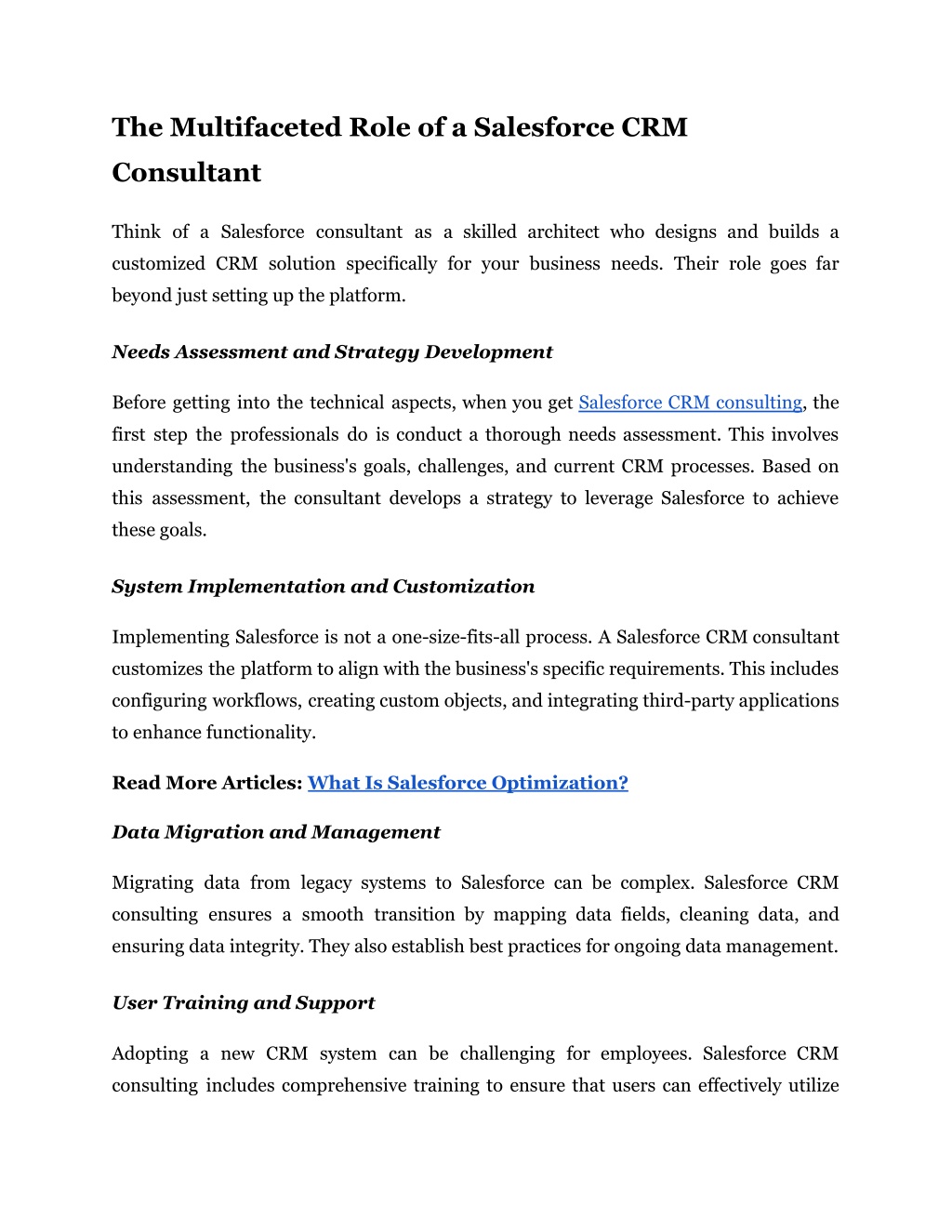 The Multifaceted Role of a Salesforce CRM Consultant

Think of a Salesforce consultant as a skilled architect who designs and builds a customized CRM solution specifically for your business needs. Their role goes far beyond just setting up the platform.

Needs Assessment and Strategy Development

Before getting into the technical aspects, when you get Salesforce CRM consulting, the first step the professionals do is conduct a thorough needs assessment. This involves understanding the business's goals, challenges, and current CRM processes. Based on this assessment, the consultant develops a strategy to leverage Salesforce to achieve these goals.

System Implementation and Customization

Implementing Salesforce is not a one-size-fits-all process. A Salesforce CRM consultant customizes the platform to align with the business's specific requirements. This includes configuring workflows, creating custom objects, and integrating third-party applications to enhance functionality.

Read More Articles: What Is Salesforce Optimization?

Data Migration and Management

Migrating data from legacy systems to Salesforce can be complex. Salesforce CRM consulting ensures a smooth transition by mapping data fields, cleaning data, and ensuring data integrity. They also establish best practices for ongoing data management.

User Training and Support

Adopting a new CRM system can be challenging for employees. Salesforce CRM consulting includes comprehensive training to ensure that users can effectively utilize